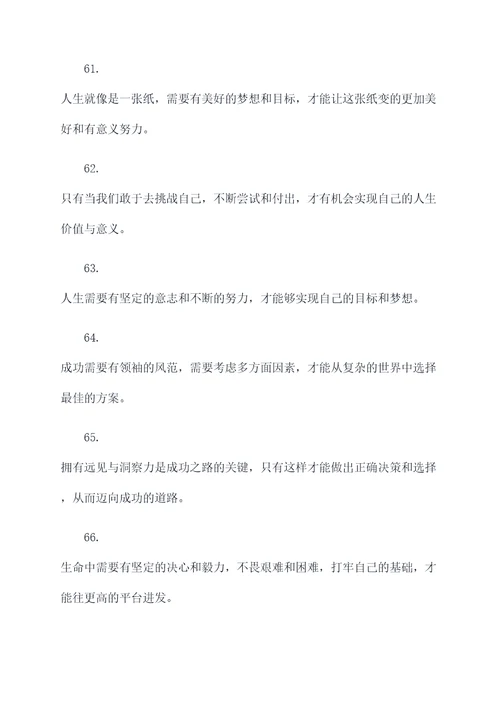 61.

人生就像是一张纸，需要有美好的梦想和目标，才能让这张纸变的更加美好和有意义努力。

62.

只有当我们敢于去挑战自己，不断尝试和付出，才有机会实现自己的人生价值与意义。

63.

人生需要有坚定的意志和不断的努力，才能够实现自己的目标和梦想。

64.

成功需要有领袖的风范，需要考虑多方面因素，才能从复杂的世界中选择最佳的方案。

65.

拥有远见与洞察力是成功之路的关键，只有这样才能做出正确决策和选择，从而迈向成功的道路。

66.

生命中需要有坚定的决心和毅力，不畏艰难和困难，打牢自己的基础，才能往更高的平台进发。